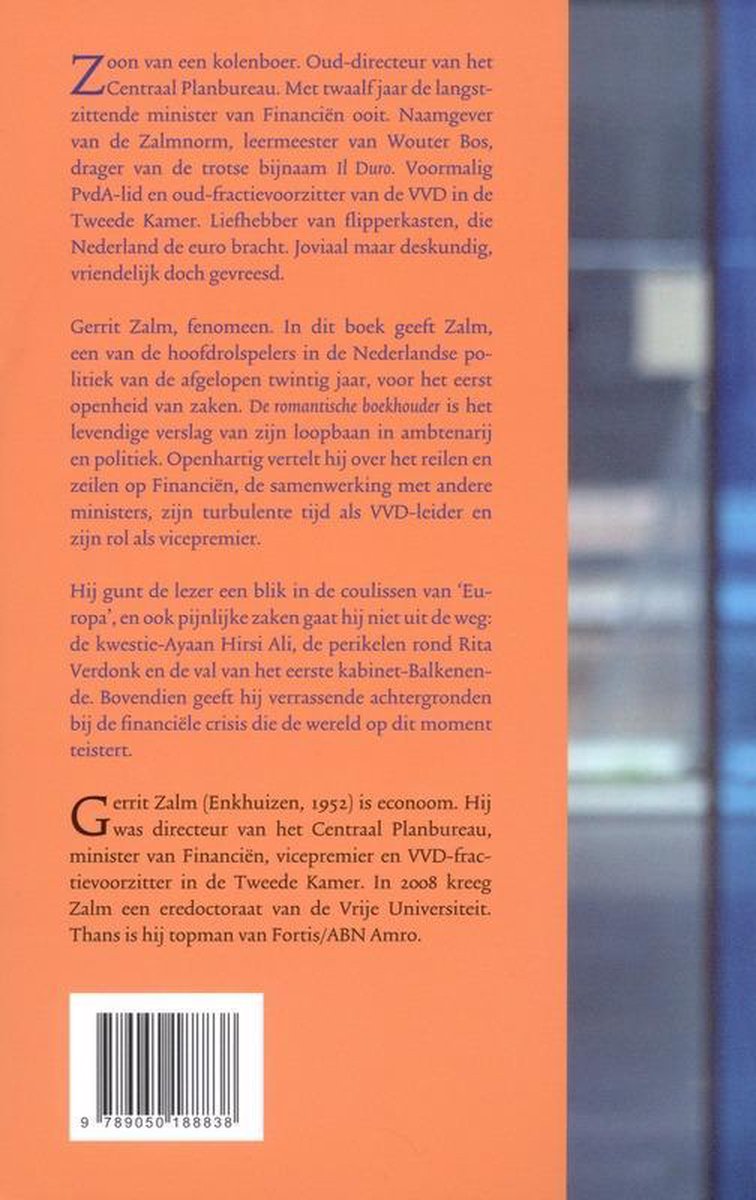 Zoon van een kolenboer. Oud-directeur van het Centraal Planbureau. Met twaalf jaar de langstzittende minister van Financiën ooit. Naamgever van de Zalmnorm, leermeester van Wouter Bos, drager van de trotse bijnaam Il Duro. Voormalig PvdA-lid en oud-fractievoorzitter van de VVD in de Tweede Kamer. Liefhebber van flipperkasten, die Nederland de euro bracht. Joviaal maar deskundig, vriendelijk doch gevreesd.

Gerrit Zalm, fenomeen. In dit boek geeft Zalm, een van de hoofdrolspelers in de Nederlandse politiek van de afgelopen twintig jaar, voor het eerst openheid van zaken. De romantische boekhouder is het levendige verslag van zijn loopbaan in ambtenarij en politiek. Openhartig vertelt hij over het reilen en zeilen op Financiën, de samenwerking met andere ministers, zijn turbulente tijd als VVD-leider en zijn rol als vicepremier.

Hij gunt de lezer een blik in de coulissen van 'Europa', en ook pijnlijke zaken gaat hij niet uit de weg: de kwestie-Ayaan Hirsi Ali, de perikelen rond Rita Verdonk en de val van het eerste kabinet-Balkenende. Bovendien geeft hij verrassende achtergronden bij de financiële crisis die de wereld op dit moment teistert.

Gerrit Zalm (Enkhuizen, 1952) is econoom. Hij was directeur van het Centraal Planbureau, minister van Financiën, vicepremier en VVD-fractievoorzitter in de Tweede Kamer. In 2008 kreeg Zalm een eredoctoraat van de Vrije Universiteit. Thans is hij topman van Fortis/ABN Amro.

9 789050 188838